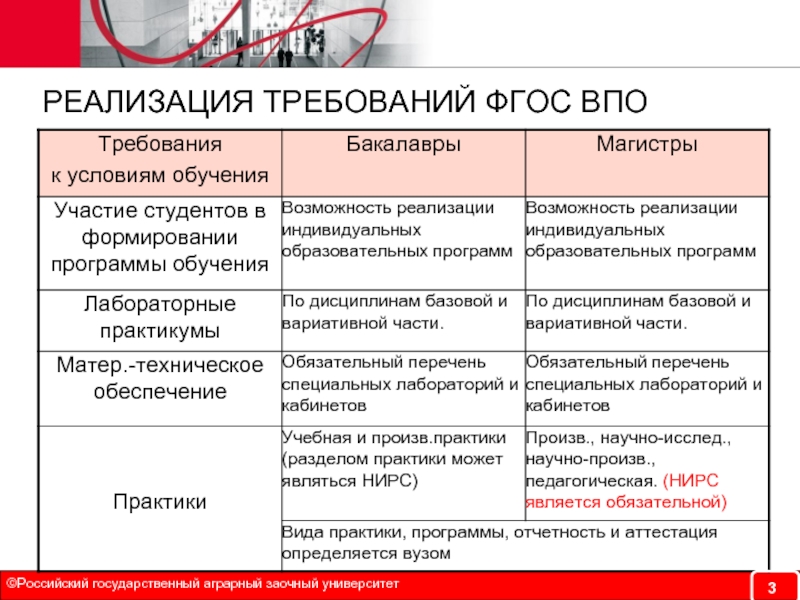 РЕАЛИЗАЦИЯ ТРЕБОВАНИЙ ФГОС ВПО

| Требования к условиям обучения | Бакалавры | Магистры |
|---|---|---|
| Участие студентов в формировании программы обучения | Возможность реализации индивидуальных образовательных программ | Возможность реализации индивидуальных образовательных программ |
| Лабораторные практикумы | По дисциплинам базовой и вариативной части. | По дисциплинам базовой и вариативной части. |
| Матер.-техническое обеспечение | Обязательный перечень специальных лабораторий и кабинетов | Обязательный перечень специальных лабораторий и кабинетов |
| Практики | Учебная и произв.практики (разделом практики может являться НИРС) | Произв., научно-исслед., научно-произв., педагогическая. (НИРС является обязательной) |
| | Вида практики, программы, отчетность и аттестация определяется вузом | |

©Российский государственный аграрный заочный университет

3